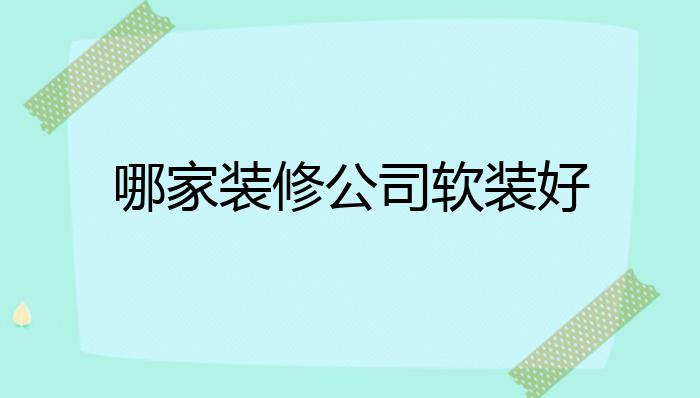 哪家装修公司软装好